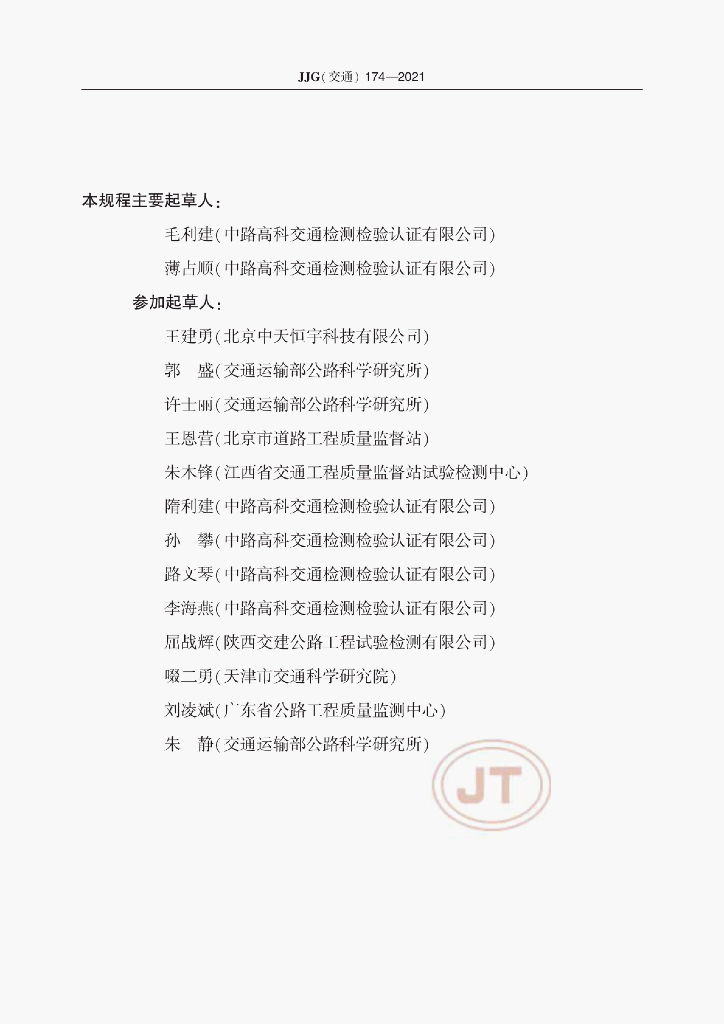 JJG(交通) 174—2021

本规程主要起草人:

毛利建(中路高科交通检测检验认证有限公司)

薄占顺(中路高科交通检测检验认证有限公司)

参加起草人:

王建勇(北京中天恒宇科技有限公司)

郭　盛(交通运输部公路科学研究所)

许士丽(交通运输部公路科学研究所)

王恩营(北京市道路工程质量监督站)

朱木锋(江西省交通工程质量监督站试验检测中心)

隋利建(中路高科交通检测检验认证有限公司)

孙　攀(中路高科交通检测检验认证有限公司)

路文琴(中路高科交通检测检验认证有限公司)

李海燕(中路高科交通检测检验认证有限公司)

屈战辉(陕西交建公路工程试验检测有限公司)

啜二勇(天津市交通科学研究院)

刘凌斌(广东省公路工程质量监测中心)

朱　静(交通运输部公路科学研究所)

JT